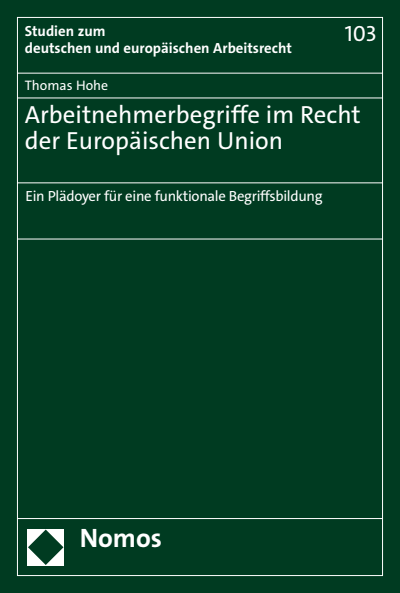 Studien zum deutschen und europäischen Arbeitsrecht

103

Thomas Hohe

Arbeitnehmerbegriffe im Recht der Europäischen Union

Ein Plädoyer für eine funktionale Begriffsbildung

Nomos